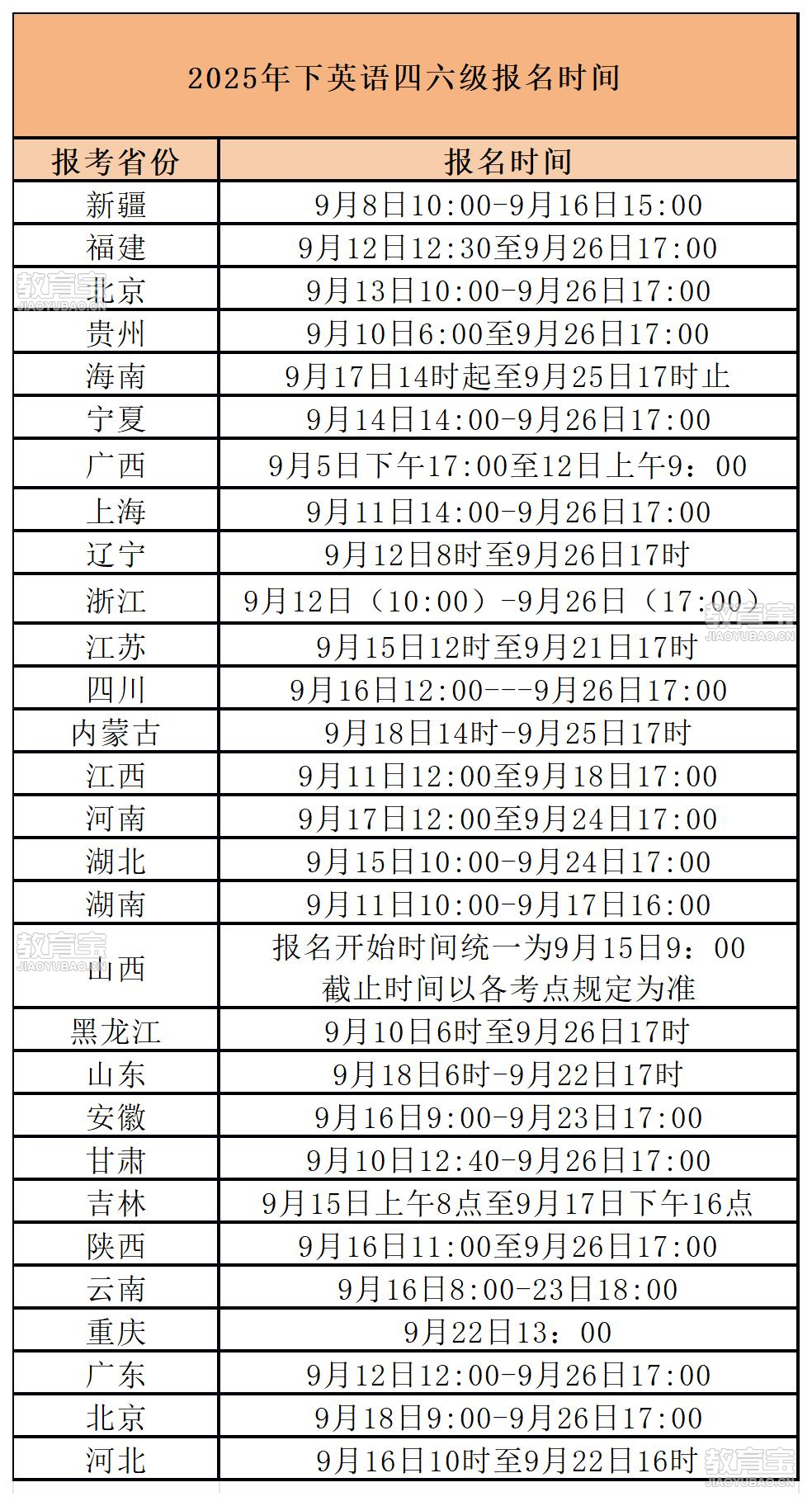 2025年下英语四六级报名时间

| 报考省份 | 报名时间 |
|---|---|
| 新疆 | 9月8日10:00-9月16日15:00 |
| 福建 | 9月12日12:30至9月26日17:00 |
| 北京 | 9月13日10:00-9月26日17:00 |
| 贵州 | 9月10日6:00至9月26日17:00 |
| 海南 | 9月17日14时起至9月25日17时止 |
| 宁夏 | 9月14日14:00-9月26日17:00 |
| 广西 | 9月5日下午17:00至12日上午9：00 |
| 上海 | 9月11日14:00-9月26日17:00 |
| 辽宁 | 9月12日8时至9月26日17时 |
| 浙江 | 9月12日（10:00）-9月26日（17:00） |
| 江苏 | 9月15日12时至9月21日17时 |
| 四川 | 9月16日12:00---9月26日17:00 |
| 内蒙古 | 9月18日14时-9月25日17时 |
| 江西 | 9月11日12:00至9月18日17:00 |
| 河南 | 9月17日12:00至9月24日17:00 |
| 湖北 | 9月15日10:00-9月24日17:00 |
| 湖南 | 9月11日10:00-9月17日16:00 |
| 山西 | 报名开始时间统一为9月15日9：00 截止时间以各考点规定为准 |
| 黑龙江 | 9月10日6时至9月26日17时 |
| 山东 | 9月18日6时-9月22日17时 |
| 安徽 | 9月16日9:00-9月23日17:00 |
| 甘肃 | 9月10日12:40-9月26日17:00 |
| 吉林 | 9月15日上午8点至9月17日下午16点 |
| 陕西 | 9月16日11:00至9月26日17:00 |
| 云南 | 9月16日8:00-23日18:00 |
| 重庆 | 9月22日13：00 |
| 广东 | 9月12日12:00-9月26日17:00 |
| 北京 | 9月18日9:00-9月26日17:00 |
| 河北 | 9月16日10时至9月22日16时 |

教育宝 JIAOYUBAO.CN